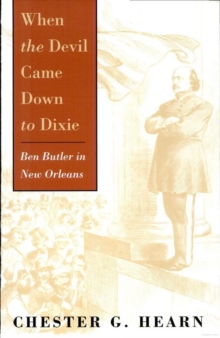 When the Devil Came Down to Dixie

Ben Butler in New Orleans

CHESTER G. HEARN